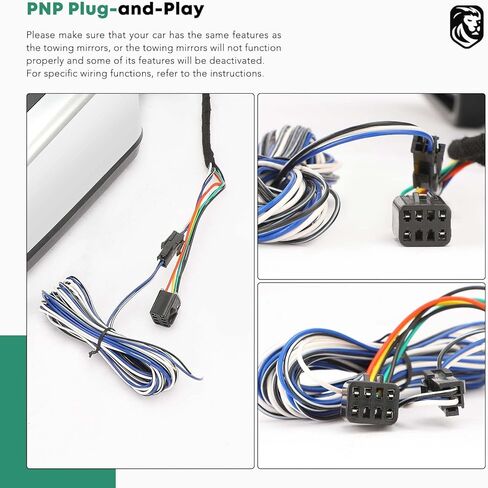 PNP Plug-and-Play

Please make sure that your car has the same features as the towing mirrors, or the towing mirrors will not function properly and some of its features will be deactivated. For specific wiring functions, refer to the instructions.